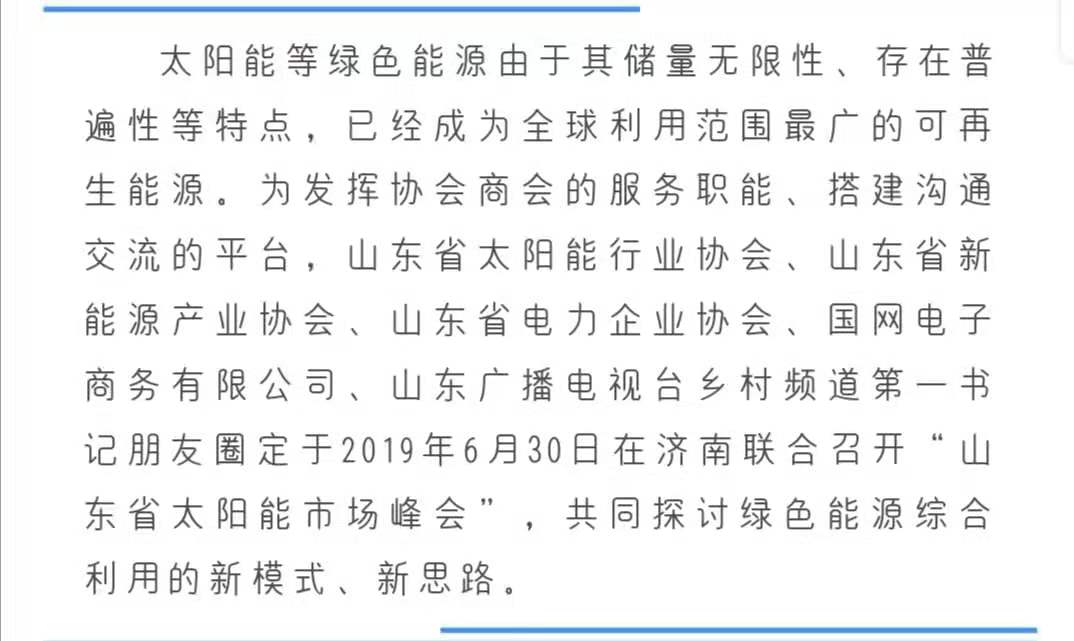 太阳能等绿色能源由于其储量无限性、存在普遍性等特点，已经成为全球利用范围最广的可再生能源。为发挥协会商会的服务职能、搭建沟通交流的平台，山东省太阳能行业协会、山东省新能源产业协会、山东省电力企业协会、国网电子商务有限公司、山东广播电视台乡村频道第一书记朋友圈定于2019年6月30日在济南联合召开“山东省太阳能市场峰会”，共同探讨绿色能源综合利用的新模式、新思路。